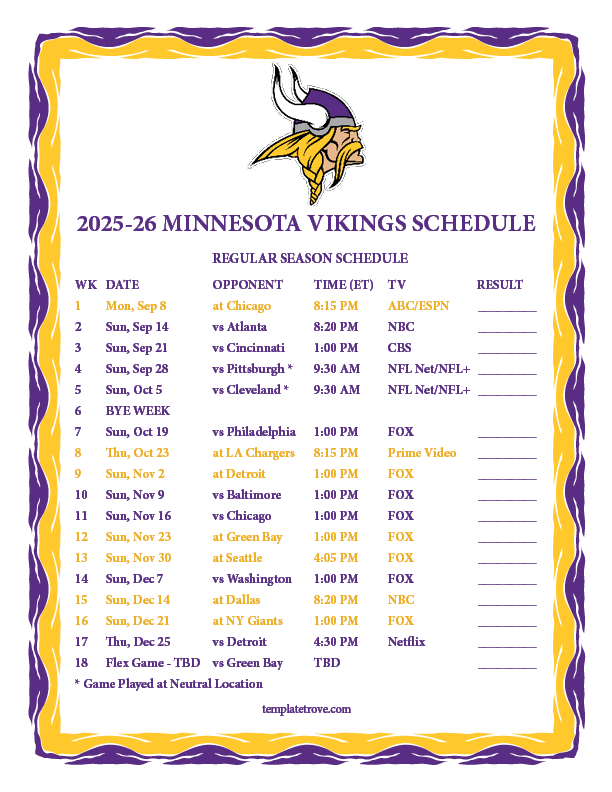 2025-26 MINNESOTA VIKINGS SCHEDULE

REGULAR SEASON SCHEDULE

| WK | DATE | OPPONENT | TIME (ET) | TV | RESULT |
|---|---|---|---|---|---|
| 1 | Mon, Sep 8 | at Chicago | 8:15 PM | ABC/ESPN | ________ |
| 2 | Sun, Sep 14 | vs Atlanta | 8:20 PM | NBC | ________ |
| 3 | Sun, Sep 21 | vs Cincinnati | 1:00 PM | CBS | ________ |
| 4 | Sun, Sep 28 | vs Pittsburgh * | 9:30 AM | NFL Net/NFL+ | ________ |
| 5 | Sun, Oct 5 | vs Cleveland * | 9:30 AM | NFL Net/NFL+ | ________ |
| 6 | BYE WEEK | | | | |
| 7 | Sun, Oct 19 | vs Philadelphia | 1:00 PM | FOX | ________ |
| 8 | Thu, Oct 23 | at LA Chargers | 8:15 PM | Prime Video | ________ |
| 9 | Sun, Nov 2 | at Detroit | 1:00 PM | FOX | ________ |
| 10 | Sun, Nov 9 | vs Baltimore | 1:00 PM | FOX | ________ |
| 11 | Sun, Nov 16 | vs Chicago | 1:00 PM | FOX | ________ |
| 12 | Sun, Nov 23 | at Green Bay | 1:00 PM | FOX | ________ |
| 13 | Sun, Nov 30 | at Seattle | 4:05 PM | FOX | ________ |
| 14 | Sun, Dec 7 | vs Washington | 1:00 PM | FOX | ________ |
| 15 | Sun, Dec 14 | at Dallas | 8:20 PM | NBC | ________ |
| 16 | Sun, Dec 21 | at NY Giants | 1:00 PM | FOX | ________ |
| 17 | Thu, Dec 25 | vs Detroit | 4:30 PM | Netflix | ________ |
| 18 | Flex Game - TBD | vs Green Bay | TBD | | ________ |

* Game Played at Neutral Location

templatetrove.com